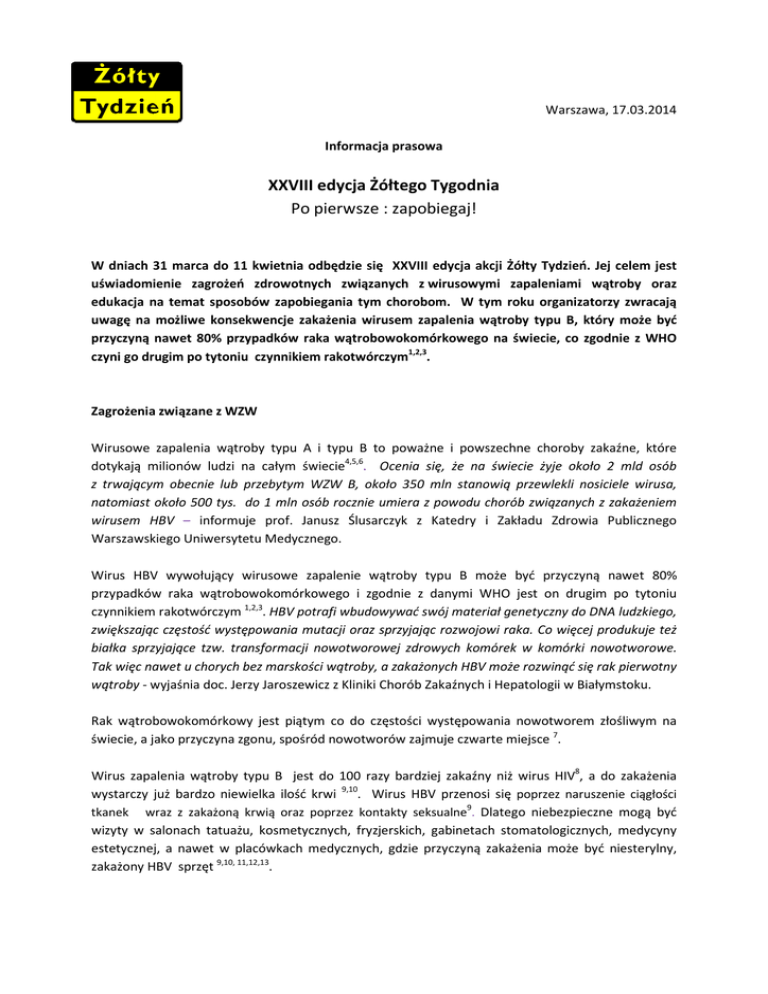 Żółty Tydzień

Warszawa, 17.03.2014

Informacja prasowa

XXVIII edycja Żółtego Tygodnia
Po pierwsze : zapobiegaj!

W dniach 31 marca do 11 kwietnia odbędzie się XXVIII edycja akcji Żółty Tydzień. Jej celem jest uświadomienie zagrożeń zdrowotnych związanych z wirusowymi zapaleniami wątroby oraz edukacja na temat sposobów zapobiegania tym chorobom. W tym roku organizatorzy zwracają uwagę na możliwe konsekwencje zakażenia wirusem zapalenia wątroby typu B, który może być przyczyną nawet 80% przypadków raka wątrobowokomórkowego na świecie, co zgodnie z WHO czyni go drugim po tytoniu czynnikiem rakotwórczym$^{1,2,3}$.

Zagrożenia związane z WZW

Wirusowe zapalenia wątroby typu A i typu B to poważne i powszechne choroby zakaźne, które dotykają milionów ludzi na całym świecie$^{4,5,6}$. Ocenia się, że na świecie żyje około 2 mld osób z trwającym obecnie lub przebytym WZW B, około 350 mln stanowią przewlekli nosiciele wirusa, natomiast około 500 tys. do 1 mln osób rocznie umiera z powodu chorób związanych z zakażeniem wirusem HBV – informuje prof. Janusz Ślusarczyk z Katedry i Zakładu Zdrowia Publicznego Warszawskiego Uniwersytetu Medycznego.

Wirus HBV wywołujący wirusowe zapalenie wątroby typu B może być przyczyną nawet 80% przypadków raka wątrobowokomórkowego i zgodnie z danymi WHO jest on drugim po tytoniu czynnikiem rakotwórczym $^{1,2,3}$. HBV potrafi wbudowywać swój materiał genetyczny do DNA ludzkiego, zwiększając częstość występowania mutacji oraz sprzyjając rozwojowi raka. Co więcej produkuje też białka sprzyjające tzw. transformacji nowotworowej zdrowych komórek w komórki nowotworowe. Tak więc nawet u chorych bez marskości wątroby, a zakażonych HBV może rozwinąć się rak pierwotny wątroby - wyjaśnia doc. Jerzy Jaroszewicz z Kliniki Chorób Zakaźnych i Hepatologii w Białymstoku.

Rak wątrobowokomórkowy jest piątym co do częstości występowania nowotworem złośliwym na świecie, a jako przyczyna zgonu, spośród nowotworów zajmuje czwarte miejsce $^{7}$.

Wirus zapalenia wątroby typu B jest do 100 razy bardziej zakaźny niż wirus HIV$^{8}$, a do zakażenia wystarczy już bardzo niewielka ilość krwi $^{9,10}$. Wirus HBV przenosi się poprzez naruszenie ciągłości tkanek wraz z zakażoną krwią oraz poprzez kontakty seksualne$^{9}$. Dlatego niebezpieczne mogą być wizyty w salonach tatuażu, kosmetycznych, fryzjerskich, gabinetach stomatologicznych, medycyny estetycznej, a nawet w placówkach medycznych, gdzie przyczyną zakażenia może być niesterylny, zakażony HBV sprzęt $^{9,10, 11,12,13}$.